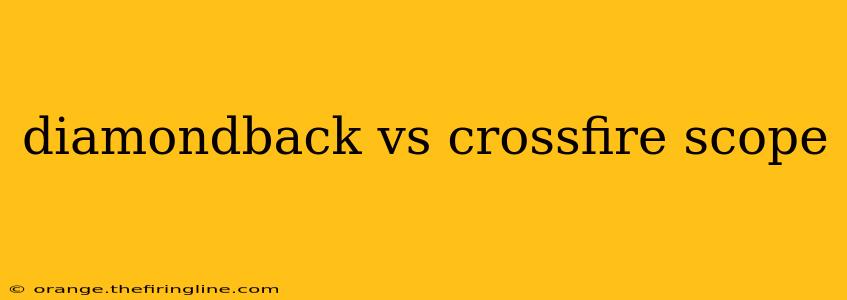 diamondback vs crossfire scope

© orange.thefiringline.com